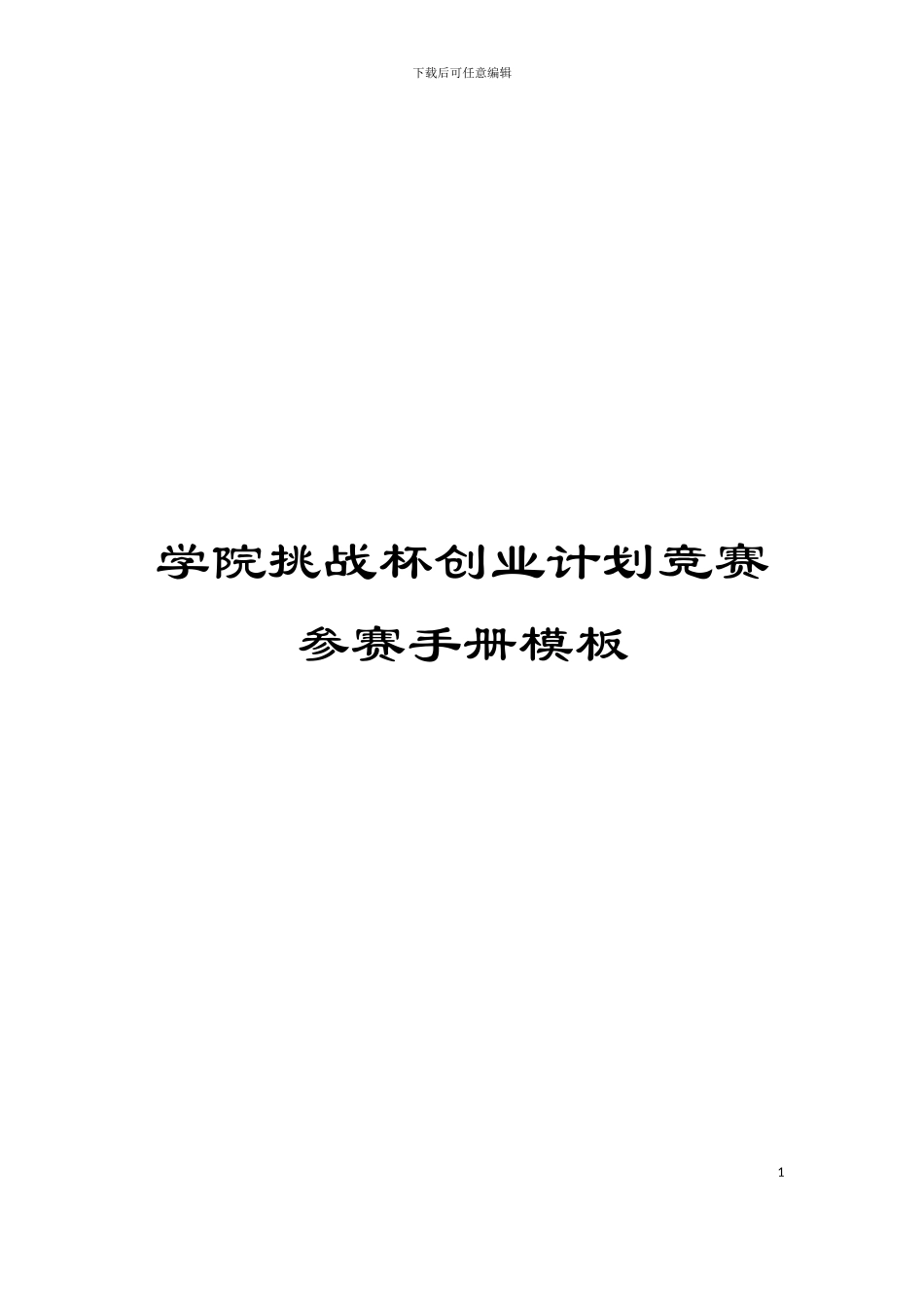 下载后可任意编辑

学院挑战杯创业计划竞赛
参赛手册模板

1